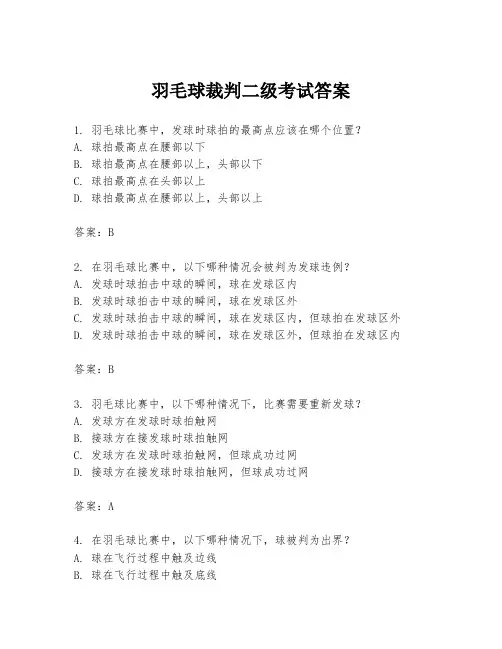 羽毛球裁判二级考试答案

1. 羽毛球比赛中，发球时球拍的最高点应该在哪个位置？
A. 球拍最高点在腰部以下
B. 球拍最高点在腰部以上，头部以下
C. 球拍最高点在头部以上
D. 球拍最高点在腰部以上，头部以上

答案：B

2. 在羽毛球比赛中，以下哪种情况会被判为发球违例？
A. 发球时球拍击中球的瞬间，球在发球区内
B. 发球时球拍击中球的瞬间，球在发球区外
C. 发球时球拍击中球的瞬间，球在发球区内，但球拍在发球区外
D. 发球时球拍击中球的瞬间，球在发球区外，但球拍在发球区内

答案：B

3. 羽毛球比赛中，以下哪种情况下，比赛需要重新发球？
A. 发球方在发球时球拍触网
B. 接球方在接发球时球拍触网
C. 发球方在发球时球拍触网，但球成功过网
D. 接球方在接发球时球拍触网，但球成功过网

答案：A

4. 在羽毛球比赛中，以下哪种情况下，球被判为出界？
A. 球在飞行过程中触及边线
B. 球在飞行过程中触及底线